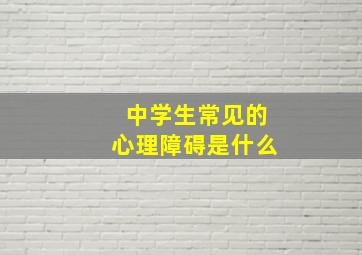 中学生常见的
心理障碍是什么